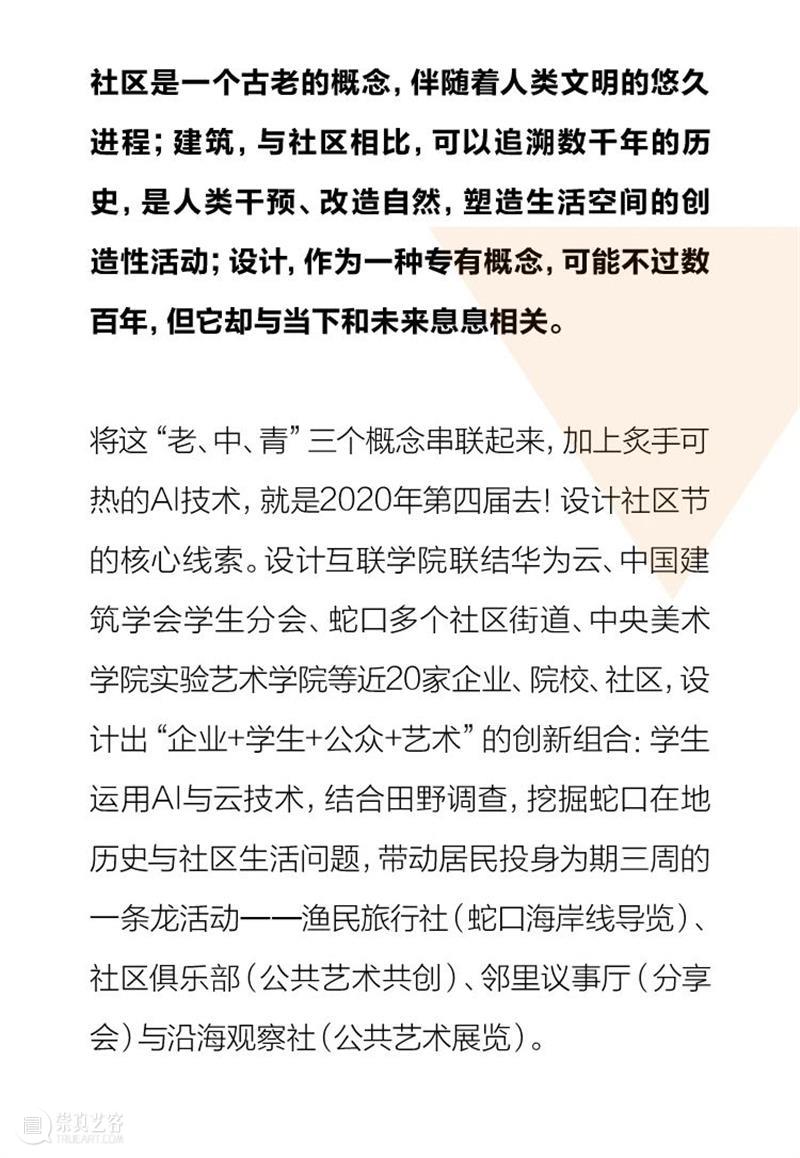 社区是一个古老的概念，伴随着人类文明的悠久进程；建筑，与社区相比，可以追溯数千年的历史，是人类干预、改造自然，塑造生活空间的创造性活动；设计，作为一种专有概念，可能不过数百年，但它却与当下和未来息息相关。

将这“老、中、青”三个概念串联起来，加上炙手可热的AI技术，就是2020年第四届去！设计社区节的核心线索。设计互联学院联结华为云、中国建筑学会学生分会、蛇口多个社区街道、中央美术学院实验艺术学院等近20家企业、院校、社区，设计出“企业+学生+公众+艺术”的创新组合：学生运用AI与云技术，结合田野调查，挖掘蛇口在地历史与社区生活问题，带动居民投身为期三周的一条龙活动——渔民旅行社（蛇口海岸线导览）、社区俱乐部（公共艺术共创）、邻里议事厅（分享会）与沿海观察社（公共艺术展览）。

崇真艺客 TRUEART.COM